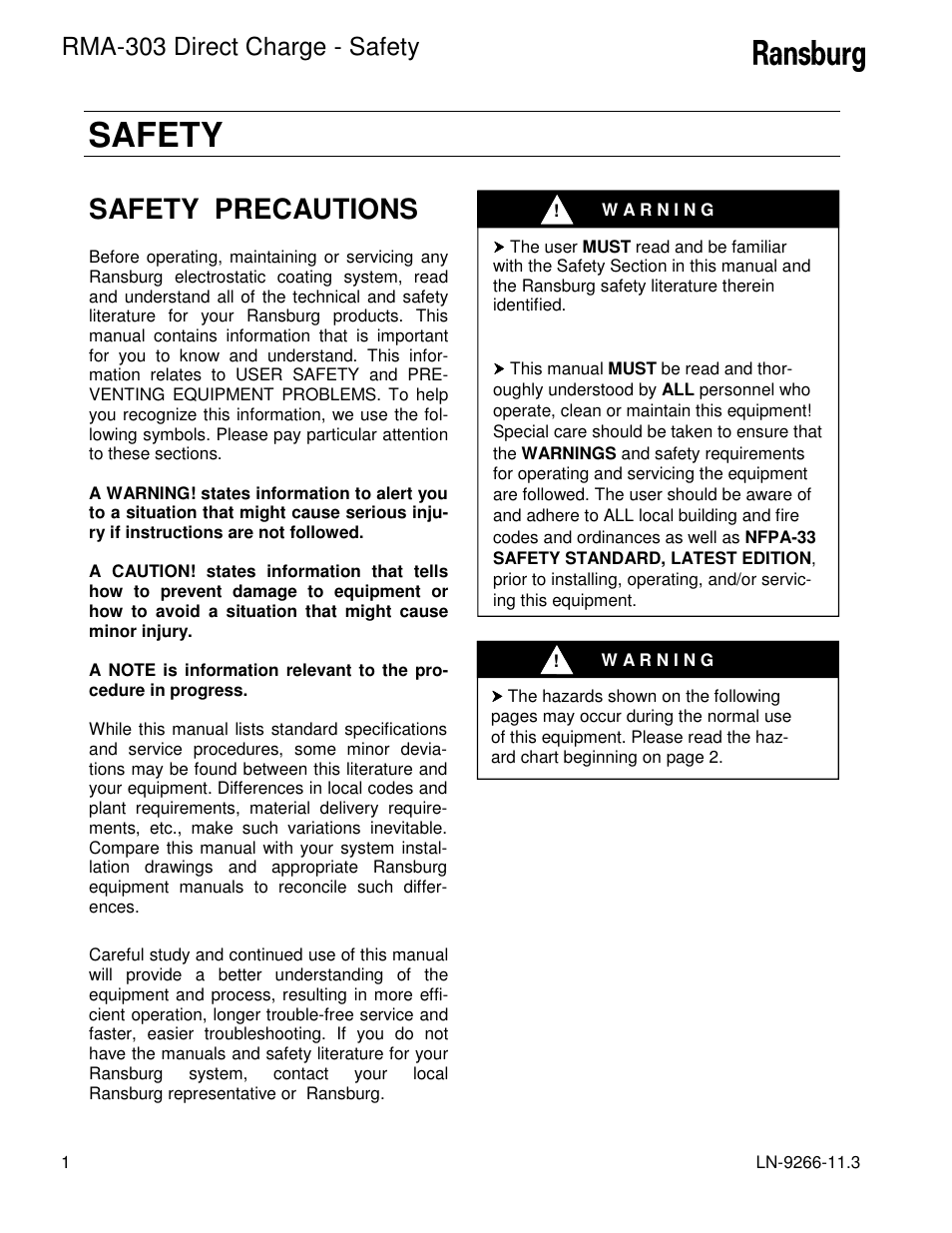 RMA-303 Direct Charge - Safety

Ransburg

SAFETY

SAFETY PRECAUTIONS

Before operating, maintaining or servicing any Ransburg electrostatic coating system, read and understand all of the technical and safety literature for your Ransburg products. This manual contains information that is important for you to know and understand. This information relates to USER SAFETY and PREVENTING EQUIPMENT PROBLEMS. To help you recognize this information, we use the following symbols. Please pay particular attention to these sections.

A WARNING! states information to alert you to a situation that might cause serious injury if instructions are not followed.

A CAUTION! states information that tells how to prevent damage to equipment or how to avoid a situation that might cause minor injury.

A NOTE is information relevant to the procedure in progress.

While this manual lists standard specifications and service procedures, some minor deviations may be found between this literature and your equipment. Differences in local codes and plant requirements, material delivery requirements, etc., make such variations inevitable. Compare this manual with your system installation drawings and appropriate Ransburg equipment manuals to reconcile such differences.

Careful study and continued use of this manual will provide a better understanding of the equipment and process, resulting in more efficient operation, longer trouble-free service and faster, easier troubleshooting. If you do not have the manuals and safety literature for your Ransburg system, contact your local Ransburg representative or Ransburg.

! WARNING

➤ The user MUST read and be familiar with the Safety Section in this manual and the Ransburg safety literature therein identified.

➤ This manual MUST be read and thoroughly understood by ALL personnel who operate, clean or maintain this equipment! Special care should be taken to ensure that the WARNINGS and safety requirements for operating and servicing the equipment are followed. The user should be aware of and adhere to ALL local building and fire codes and ordinances as well as NFPA-33 SAFETY STANDARD, LATEST EDITION, prior to installing, operating, and/or servicing this equipment.

! WARNING

➤ The hazards shown on the following pages may occur during the normal use of this equipment. Please read the hazard chart beginning on page 2.

1

LN-9266-11.3